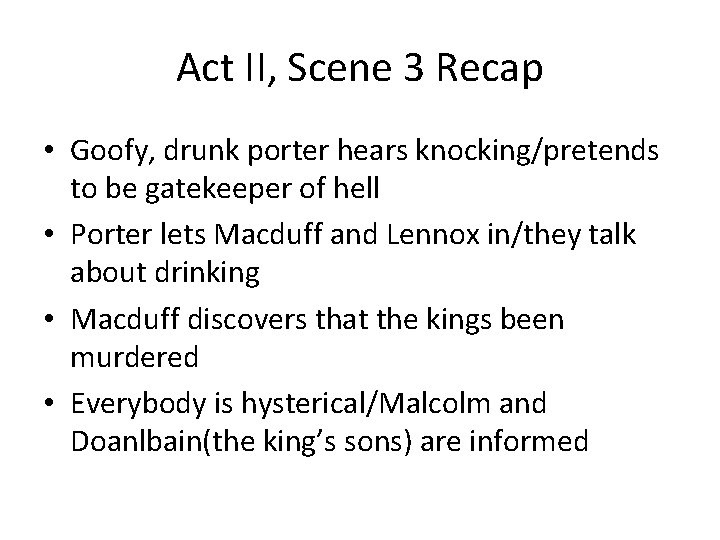 Act II, Scene 3 Recap

• Goofy, drunk porter hears knocking/pretends to be gatekeeper of hell
• Porter lets Macduff and Lennox in/they talk about drinking
• Macduff discovers that the kings been murdered
• Everybody is hysterical/Malcolm and Doanlbain(the king's sons) are informed